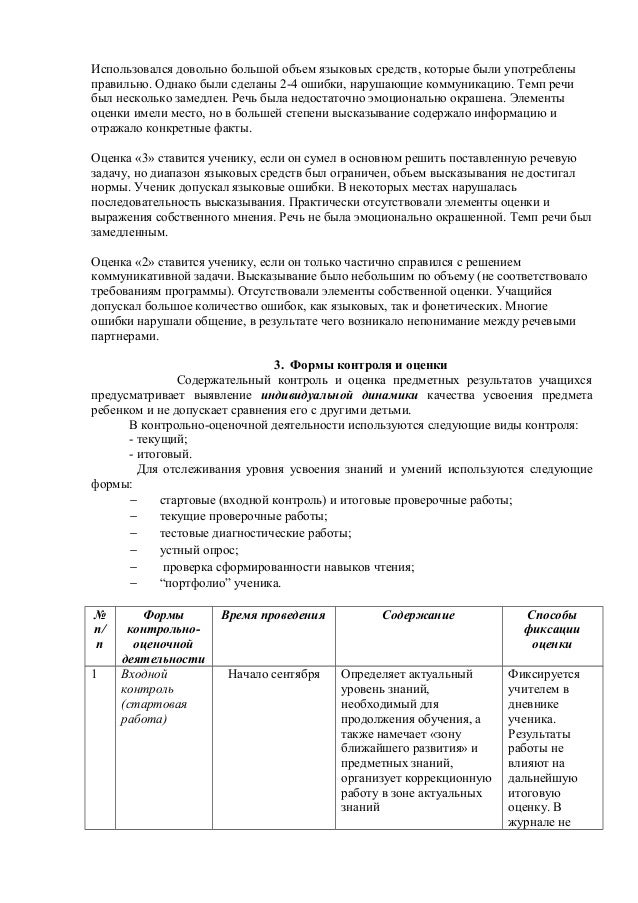 Использовался довольно большой объем языковых средств, которые были употреблены правильно. Однако были сделаны 2-4 ошибки, нарушающие коммуникацию. Темп речи был несколько замедлен. Речь была недостаточно эмоционально окрашена. Элементы оценки имели место, но в большей степени высказывание содержало информацию и отражало конкретные факты.

Оценка «3» ставится ученику, если он сумел в основном решить поставленную речевую задачу, но диапазон языковых средств был ограничен, объем высказывания не достигал нормы. Ученик допускал языковые ошибки. В некоторых местах нарушалась последовательность высказывания. Практически отсутствовали элементы оценки и выражения собственного мнения. Речь не была эмоционально окрашенной. Темп речи был замедленным.

Оценка «2» ставится ученику, если он только частично справился с решением коммуникативной задачи. Высказывание было небольшим по объему (не соответствовало требованиям программы). Отсутствовали элементы собственной оценки. Учащийся допускал большое количество ошибок, как языковых, так и фонетических. Многие ошибки нарушали общение, в результате чего возникало непонимание между речевыми партнерами.

3. Формы контроля и оценки

Содержательный контроль и оценка предметных результатов учащихся предусматривает выявление индивидуальной динамики качества усвоения предмета ребенком и не допускает сравнения его с другими детьми.

В контрольно-оценочной деятельности используются следующие виды контроля:
- текущий;
- итоговый.

Для отслеживания уровня усвоения знаний и умений используются следующие формы:
– стартовые (входной контроль) и итоговые проверочные работы;
– текущие проверочные работы;
– тестовые диагностические работы;
– устный опрос;
– проверка сформированности навыков чтения;
– “портфолио” ученика.

| № п/п | Формы контрольно-оценочной деятельности | Время проведения | Содержание | Способы фиксации оценки |
|---|---|---|---|---|
| 1 | Входной контроль (стартовая работа) | Начало сентября | Определяет актуальный уровень знаний, необходимый для продолжения обучения, а также намечает «зону ближайшего развития» и предметных знаний, организует коррекционную работу в зоне актуальных знаний | Фиксируется учителем в дневнике ученика. Результаты работы не влияют на дальнейшую итоговую оценку. В журнале не |